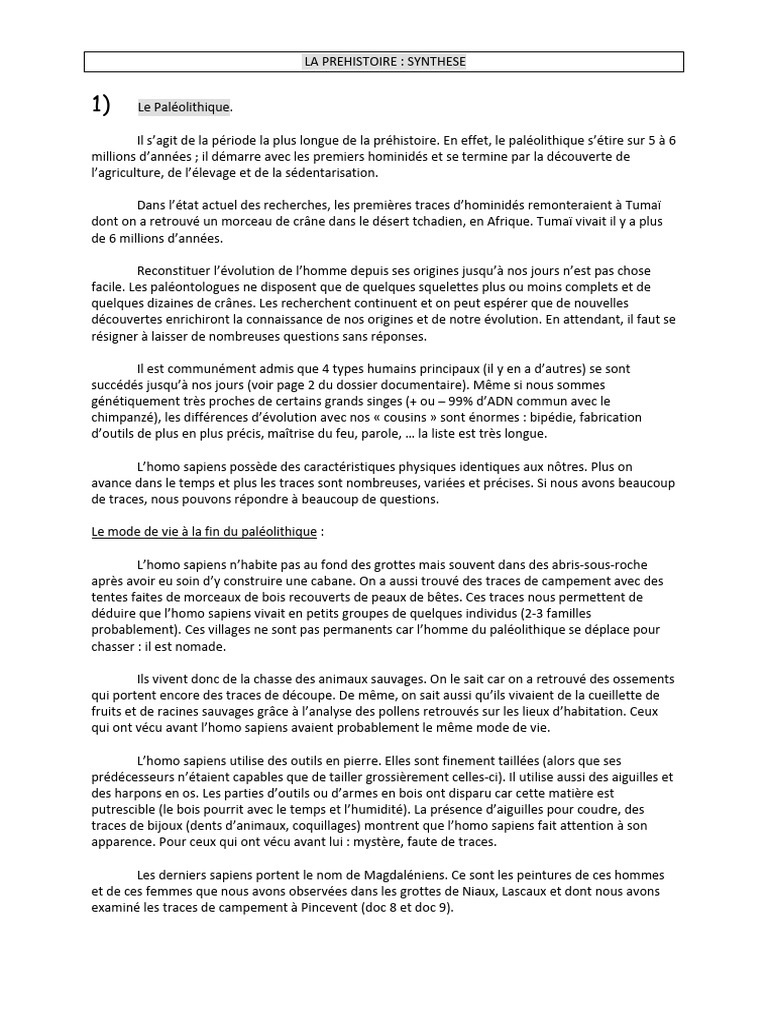 LA PREHISTOIRE : SYNTHESE

1) Le Paléolithique.

Il s'agit de la période la plus longue de la préhistoire. En effet, le paléolithique s'étire sur 5 à 6 millions d'années ; il démarre avec les premiers hominidés et se termine par la découverte de l'agriculture, de l'élevage et de la sédentarisation.

Dans l'état actuel des recherches, les premières traces d'hominidés remonteraient à Tumaï dont on a retrouvé un morceau de crâne dans le désert tchadien, en Afrique. Tumaï vivait il y a plus de 6 millions d'années.

Reconstituer l'évolution de l'homme depuis ses origines jusqu'à nos jours n'est pas chose facile. Les paléontologues ne disposent que de quelques squelettes plus ou moins complets et de quelques dizaines de crânes. Les recherchent continuent et on peut espérer que de nouvelles découvertes enrichiront la connaissance de nos origines et de notre évolution. En attendant, il faut se résigner à laisser de nombreuses questions sans réponses.

Il est communément admis que 4 types humains principaux (il y en a d'autres) se sont succédés jusqu'à nos jours (voir page 2 du dossier documentaire). Même si nous sommes génétiquement très proches de certains grands singes (+ ou – 99% d'ADN commun avec le chimpanzé), les différences d'évolution avec nos « cousins » sont énormes : bipédie, fabrication d'outils de plus en plus précis, maîtrise du feu, parole, … la liste est très longue.

L'homo sapiens possède des caractéristiques physiques identiques aux nôtres. Plus on avance dans le temps et plus les traces sont nombreuses, variées et précises. Si nous avons beaucoup de traces, nous pouvons répondre à beaucoup de questions.

Le mode de vie à la fin du paléolithique :

L'homo sapiens n'habite pas au fond des grottes mais souvent dans des abris-sous-roche après avoir eu soin d'y construire une cabane. On a aussi trouvé des traces de campement avec des tentes faites de morceaux de bois recouverts de peaux de bêtes. Ces traces nous permettent de déduire que l'homo sapiens vivait en petits groupes de quelques individus (2-3 familles probablement). Ces villages ne sont pas permanents car l'homme du paléolithique se déplace pour chasser : il est nomade.

Ils vivent donc de la chasse des animaux sauvages. On le sait car on a retrouvé des ossements qui portent encore des traces de découpe. De même, on sait aussi qu'ils vivaient de la cueillette de fruits et de racines sauvages grâce à l'analyse des pollens retrouvés sur les lieux d'habitation. Ceux qui ont vécu avant l'homo sapiens avaient probablement le même mode de vie.

L'homo sapiens utilise des outils en pierre. Elles sont finement taillées (alors que ses prédécesseurs n'étaient capables que de tailler grossièrement celles-ci). Il utilise aussi des aiguilles et des harpons en os. Les parties d'outils ou d'armes en bois ont disparu car cette matière est putrescible (le bois pourrit avec le temps et l'humidité). La présence d'aiguilles pour coudre, des traces de bijoux (dents d'animaux, coquillages) montrent que l'homo sapiens fait attention à son apparence. Pour ceux qui ont vécu avant lui : mystère, faute de traces.

Les derniers sapiens portent le nom de Magdaléniens. Ce sont les peintures de ces hommes et de ces femmes que nous avons observées dans les grottes de Niaux, Lascaux et dont nous avons examiné les traces de campement à Pincevent (doc 8 et doc 9).